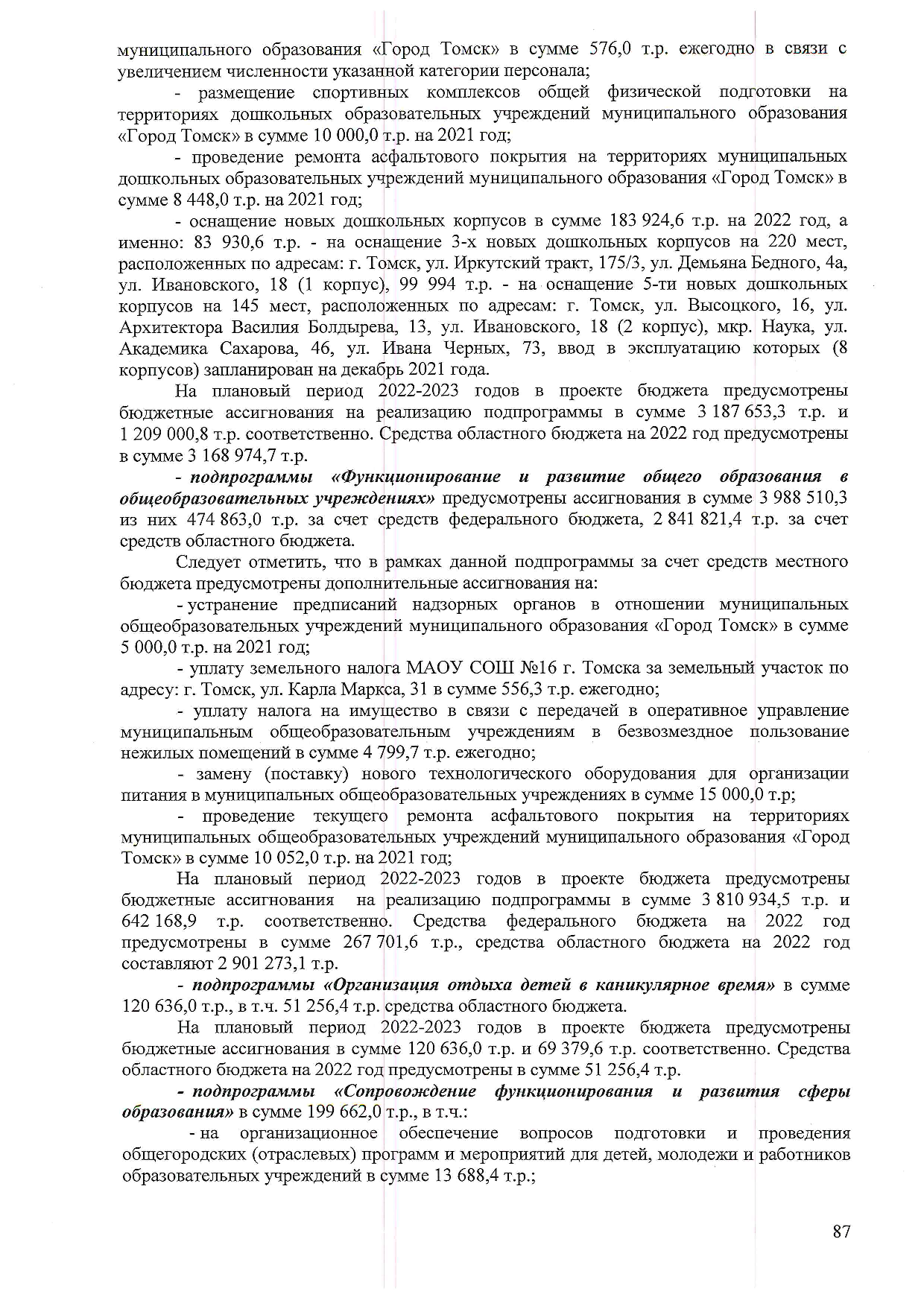 муниципального образования «Город Томск» в сумме 576,0 т.р. ежегодно в связи с увеличением численности указанной категории персонала;

- размещение спортивных комплексов общей физической подготовки на территориях дошкольных образовательных учреждений муниципального образования «Город Томск» в сумме 10 000,0 т.р. на 2021 год;

- проведение ремонта асфальтового покрытия на территориях муниципальных дошкольных образовательных учреждений муниципального образования «Город Томск» в сумме 8 448,0 т.р. на 2021 год;

- оснащение новых дошкольных корпусов в сумме 183 924,6 т.р. на 2022 год, а именно: 83 930,6 т.р. - на оснащение 3-х новых дошкольных корпусов на 220 мест, расположенных по адресам: г. Томск, ул. Иркутский тракт, 175/3, ул. Демьяна Бедного, 4а, ул. Ивановского, 18 (1 корпус), 99 994 т.р. - на оснащение 5-ти новых дошкольных корпусов на 145 мест, расположенных по адресам: г. Томск, ул. Высоцкого, 16, ул. Архитектора Василия Болдырева, 13, ул. Ивановского, 18 (2 корпус), мкр. Наука, ул. Академика Сахарова, 46, ул. Ивана Черных, 73, ввод в эксплуатацию которых (8 корпусов) запланирован на декабрь 2021 года.

На плановый период 2022-2023 годов в проекте бюджета предусмотрены бюджетные ассигнования на реализацию подпрограммы в сумме 3 187 653,3 т.р. и 1 209 000,8 т.р. соответственно. Средства областного бюджета на 2022 год предусмотрены в сумме 3 168 974,7 т.р.

- подпрограммы «Функционирование и развитие общего образования в общеобразовательных учреждениях» предусмотрены ассигнования в сумме 3 988 510,3 из них 474 863,0 т.р. за счет средств федерального бюджета, 2 841 821,4 т.р. за счет средств областного бюджета.

Следует отметить, что в рамках данной подпрограммы за счет средств местного бюджета предусмотрены дополнительные ассигнования на:

- устранение предписаний надзорных органов в отношении муниципальных общеобразовательных учреждений муниципального образования «Город Томск» в сумме 5 000,0 т.р. на 2021 год;

- уплату земельного налога МАОУ СОШ №16 г. Томска за земельный участок по адресу: г. Томск, ул. Карла Маркса, 31 в сумме 556,3 т.р. ежегодно;

- уплату налога на имущество в связи с передачей в оперативное управление муниципальным общеобразовательным учреждениям в безвозмездное пользование нежилых помещений в сумме 4 799,7 т.р. ежегодно;

- замену (поставку) нового технологического оборудования для организации питания в муниципальных общеобразовательных учреждениях в сумме 15 000,0 т.р;

- проведение текущего ремонта асфальтового покрытия на территориях муниципальных общеобразовательных учреждений муниципального образования «Город Томск» в сумме 10 052,0 т.р. на 2021 год;

На плановый период 2022-2023 годов в проекте бюджета предусмотрены бюджетные ассигнования на реализацию подпрограммы в сумме 3 810 934,5 т.р. и 642 168,9 т.р. соответственно. Средства федерального бюджета на 2022 год предусмотрены в сумме 267 701,6 т.р., средства областного бюджета на 2022 год составляют 2 901 273,1 т.р.

- подпрограммы «Организация отдыха детей в каникулярное время» в сумме 120 636,0 т.р., в т.ч. 51 256,4 т.р. средства областного бюджета.

На плановый период 2022-2023 годов в проекте бюджета предусмотрены бюджетные ассигнования в сумме 120 636,0 т.р. и 69 379,6 т.р. соответственно. Средства областного бюджета на 2022 год предусмотрены в сумме 51 256,4 т.р.

- подпрограммы «Сопровождение функционирования и развития сферы образования» в сумме 199 662,0 т.р., в т.ч.:

- на организационное обеспечение вопросов подготовки и проведения общегородских (отраслевых) программ и мероприятий для детей, молодежи и работников образовательных учреждений в сумме 13 688,4 т.р.;

87